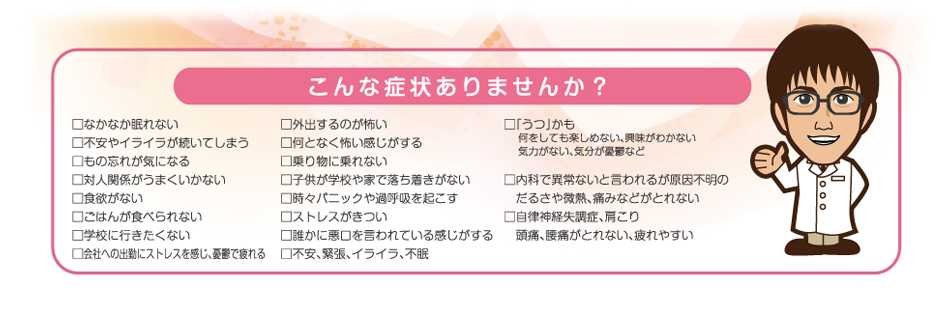 こんな症状ありませんか？

□なかなか眠れない
□不安やイライラが続いてしまう
□もの忘れが気になる
□対人関係がうまくいかない
□食欲がない
□ごはんが食べられない
□学校に行きたくない
□会社への出勤にストレスを感じ、憂鬱で疲れる

□外出するのが怖い
□何となく怖い感じがする
□乗り物に乗れない
□子供が学校や家で落ち着きがない
□時々パニックや過呼吸を起こす
□ストレスがきつい
□誰かに悪口を言われている感じがする
□不安、緊張、イライラ、不眠

□「うつ」かも
何をしても楽しめない、興味がわかない
気力がない、気分が憂鬱など
□内科で異常ないと言われるが原因不明の
だるさや微熱、痛みなどがとれない
□自律神経失調症、肩こり
頭痛、腰痛がとれない、疲れやすい